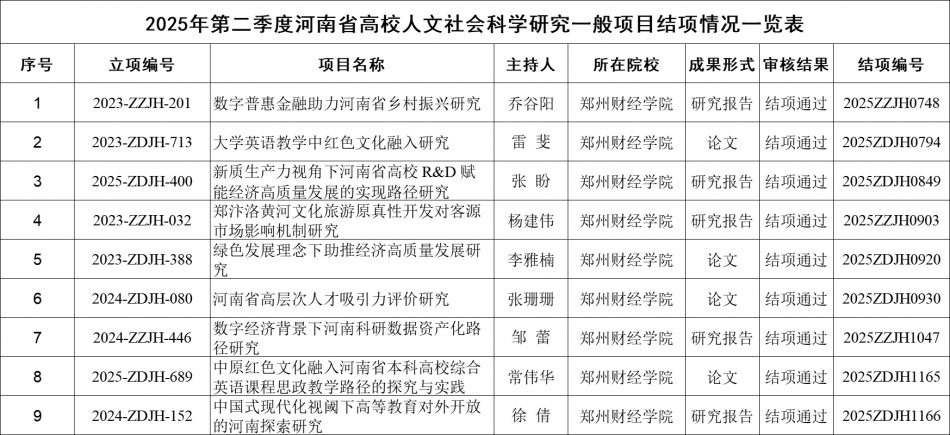 2025年第二季度河南省高校人文社会科学研究一般项目结项情况一览表

| 序号 | 立项编号 | 项目名称 | 主持人 | 所在院校 | 成果形式 | 审核结果 | 结项编号 |
|---|---|---|---|---|---|---|---|
| 1 | 2023-ZZJH-201 | 数字普惠金融助力河南省乡村振兴研究 | 乔谷阳 | 郑州财经学院 | 研究报告 | 结项通过 | 2025ZZJH0748 |
| 2 | 2023-ZDJH-713 | 大学英语教学中红色文化融入研究 | 雷 斐 | 郑州财经学院 | 论文 | 结项通过 | 2025ZDJH0794 |
| 3 | 2025-ZDJH-400 | 新质生产力视角下河南省高校 R&D 赋能经济高质量发展的实现路径研究 | 张 盼 | 郑州财经学院 | 研究报告 | 结项通过 | 2025ZDJH0849 |
| 4 | 2023-ZZJH-032 | 郑汴洛黄河文化旅游原真性开发对客源市场影响机制研究 | 杨建伟 | 郑州财经学院 | 研究报告 | 结项通过 | 2025ZZJH0903 |
| 5 | 2023-ZDJH-388 | 绿色发展理念下助推经济高质量发展研究 | 李雅楠 | 郑州财经学院 | 论文 | 结项通过 | 2025ZDJH0920 |
| 6 | 2024-ZDJH-080 | 河南省高层次人才吸引力评价研究 | 张珊珊 | 郑州财经学院 | 论文 | 结项通过 | 2025ZDJH0930 |
| 7 | 2024-ZZJH-446 | 数字经济背景下河南科研数据资产化路径研究 | 邹 蕾 | 郑州财经学院 | 研究报告 | 结项通过 | 2025ZZJH1047 |
| 8 | 2025-ZDJH-689 | 中原红色文化融入河南省本科高校综合英语课程思政教学路径的探究与实践 | 常伟华 | 郑州财经学院 | 论文 | 结项通过 | 2025ZDJH1165 |
| 9 | 2024-ZDJH-152 | 中国式现代化视阈下高等教育对外开放的河南探索研究 | 徐 倩 | 郑州财经学院 | 研究报告 | 结项通过 | 2025ZDJH1166 |